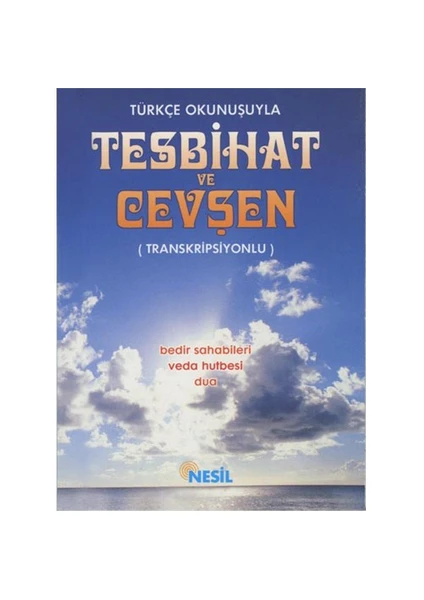 TÜRKÇE OKUNUŞUYLA

TESBİHAT VE CEVŞEN

( TRANSKRİPSİYONLU )

bedir sahabileri
veda hutbesi
dua

NESİL